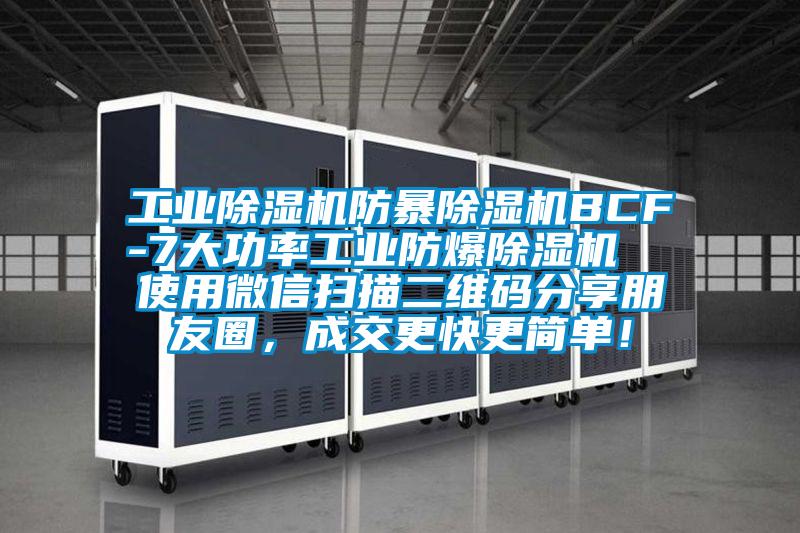 工业除湿机防暴除湿机BCF-7大功率工业防爆除湿机 使用微信扫描二维码分享朋友圈，成交更快更简单！